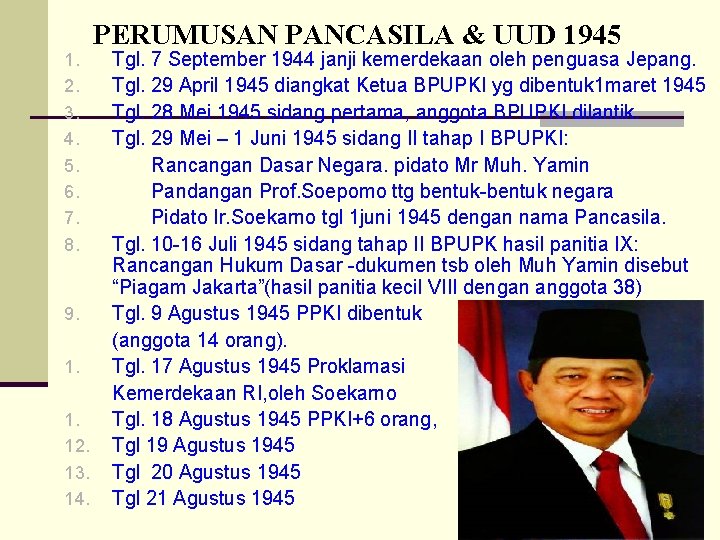 PERUMUSAN PANCASILA & UUD 1945

1. Tgl. 7 September 1944 janji kemerdekaan oleh penguasa Jepang.

2. Tgl. 29 April 1945 diangkat Ketua BPUPKI yg dibentuk1maret 1945

3. Tgl. 28 Mei 1945 sidang pertama, anggota BPUPKI dilantik

4. Tgl. 29 Mei – 1 Juni 1945 sidang II tahap I BPUPKI:

5. Rancangan Dasar Negara. pidato Mr Muh. Yamin

6. Pandangan Prof.Soepomo ttg bentuk-bentuk negara

7. Pidato Ir.Soekarno tgl 1juni 1945 dengan nama Pancasila.

8. Tgl. 10-16 Juli 1945 sidang tahap II BPUPK hasil panitia IX: Rancangan Hukum Dasar -dukumen tsb oleh Muh Yamin disebut "Piagam Jakarta"(hasil panitia kecil VIII dengan anggota 38)

9. Tgl. 9 Agustus 1945 PPKI dibentuk (anggota 14 orang).

1. Tgl. 17 Agustus 1945 Proklamasi Kemerdekaan RI,oleh Soekarno

1. Tgl. 18 Agustus 1945 PPKI+6 orang,

12. Tgl 19 Agustus 1945

13. Tgl 20 Agustus 1945

14. Tgl 21 Agustus 1945